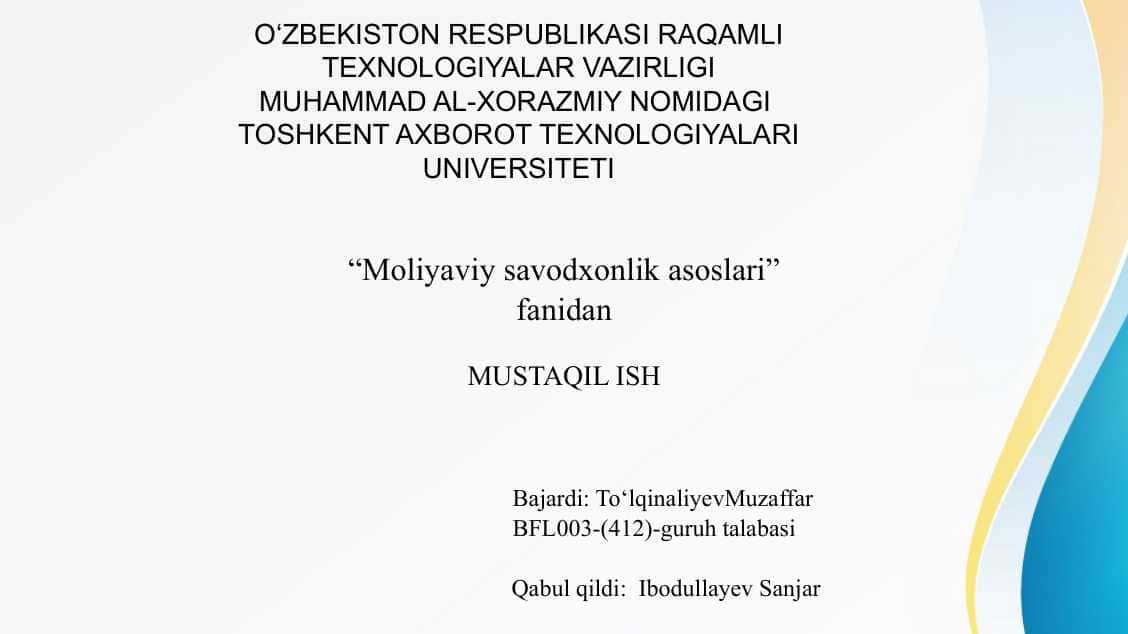 O‘ZBEKISTON RESPUBLIKASI RAQAMLI TEXNOLOGIYALAR VAZIRLIGI MUHAMMAD AL-XORAZMIY NOMIDAGI TOSHKENT AXBOROT TEXNOLOGIYALARI UNIVERSITETI

“Moliyaviy savodxonlik asoslari” fanidan

MUSTAQIL ISH

Bajardi: To‘lqinaliyevMuzaffar
BFL003-(412)-guruh talabasi

Qabul qildi: Ibodullayev Sanjar